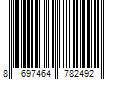 8 697464 782492